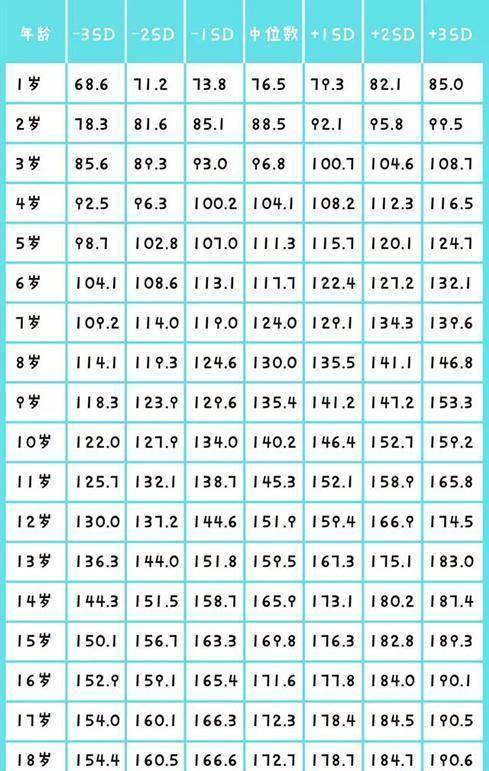 | 年龄 | -3SD | -2SD | -1SD | 中位数 | +1SD | +2SD | +3SD |
|---|---|---|---|---|---|---|---|
| 1岁 | 68.6 | 71.2 | 73.8 | 76.5 | 79.3 | 82.1 | 85.0 |
| 2岁 | 78.3 | 81.6 | 85.1 | 88.5 | 92.1 | 95.8 | 99.5 |
| 3岁 | 85.6 | 89.3 | 93.0 | 96.8 | 100.7 | 104.6 | 108.7 |
| 4岁 | 92.5 | 96.3 | 100.2 | 104.1 | 108.2 | 112.3 | 116.5 |
| 5岁 | 98.7 | 102.8 | 107.0 | 111.3 | 115.7 | 120.1 | 124.7 |
| 6岁 | 104.1 | 108.6 | 113.1 | 117.7 | 122.4 | 127.2 | 132.1 |
| 7岁 | 109.2 | 114.0 | 119.0 | 124.0 | 129.1 | 134.3 | 139.6 |
| 8岁 | 114.1 | 119.3 | 124.6 | 130.0 | 135.5 | 141.1 | 146.8 |
| 9岁 | 118.3 | 123.9 | 129.6 | 135.4 | 141.2 | 147.2 | 153.3 |
| 10岁 | 122.0 | 127.9 | 134.0 | 140.2 | 146.4 | 152.7 | 159.2 |
| 11岁 | 125.7 | 132.1 | 138.7 | 145.3 | 152.1 | 158.9 | 165.8 |
| 12岁 | 130.0 | 137.2 | 144.6 | 151.9 | 159.4 | 166.9 | 174.5 |
| 13岁 | 136.3 | 144.0 | 151.8 | 159.5 | 167.3 | 175.1 | 183.0 |
| 14岁 | 144.3 | 151.5 | 158.7 | 165.9 | 173.1 | 180.2 | 187.4 |
| 15岁 | 150.1 | 156.7 | 163.3 | 169.8 | 176.3 | 182.8 | 189.3 |
| 16岁 | 152.9 | 159.1 | 165.4 | 171.6 | 177.8 | 184.0 | 190.1 |
| 17岁 | 154.0 | 160.1 | 166.3 | 172.3 | 178.4 | 184.5 | 190.5 |
| 18岁 | 154.4 | 160.5 | 166.6 | 172.7 | 178.7 | 184.7 | 190.6 |